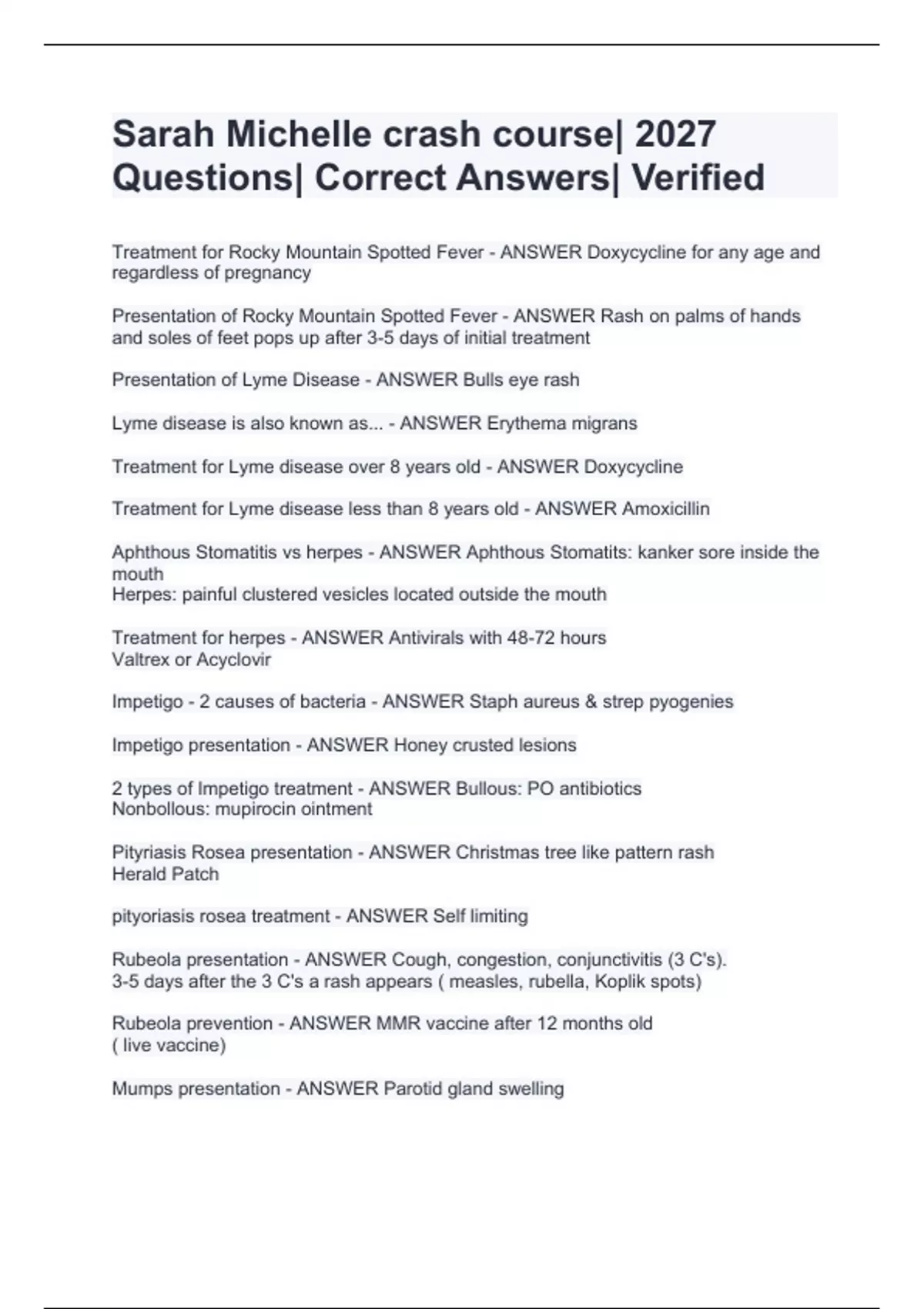 Sarah Michelle crash course| 2027 Questions| Correct Answers| Verified

Treatment for Rocky Mountain Spotted Fever - ANSWER Doxycycline for any age and regardless of pregnancy

Presentation of Rocky Mountain Spotted Fever - ANSWER Rash on palms of hands and soles of feet pops up after 3-5 days of initial treatment

Presentation of Lyme Disease - ANSWER Bulls eye rash

Lyme disease is also known as... - ANSWER Erythema migrans

Treatment for Lyme disease over 8 years old - ANSWER Doxycycline

Treatment for Lyme disease less than 8 years old - ANSWER Amoxicillin

Aphthous Stomatitis vs herpes - ANSWER Aphthous Stomatits: kanker sore inside the mouth
Herpes: painful clustered vesicles located outside the mouth

Treatment for herpes - ANSWER Antivirals with 48-72 hours
Valtrex or Acyclovir

Impetigo - 2 causes of bacteria - ANSWER Staph aureus & strep pyogenies

Impetigo presentation - ANSWER Honey crusted lesions

2 types of Impetigo treatment - ANSWER Bullous: PO antibiotics
Nonbollous: mupirocin ointment

Pityriasis Rosea presentation - ANSWER Christmas tree like pattern rash
Herald Patch

pityoriasis rosea treatment - ANSWER Self limiting

Rubeola presentation - ANSWER Cough, congestion, conjunctivitis (3 C's).
3-5 days after the 3 C's a rash appears ( measles, rubella, Koplik spots)

Rubeola prevention - ANSWER MMR vaccine after 12 months old
( live vaccine)

Mumps presentation - ANSWER Parotid gland swelling